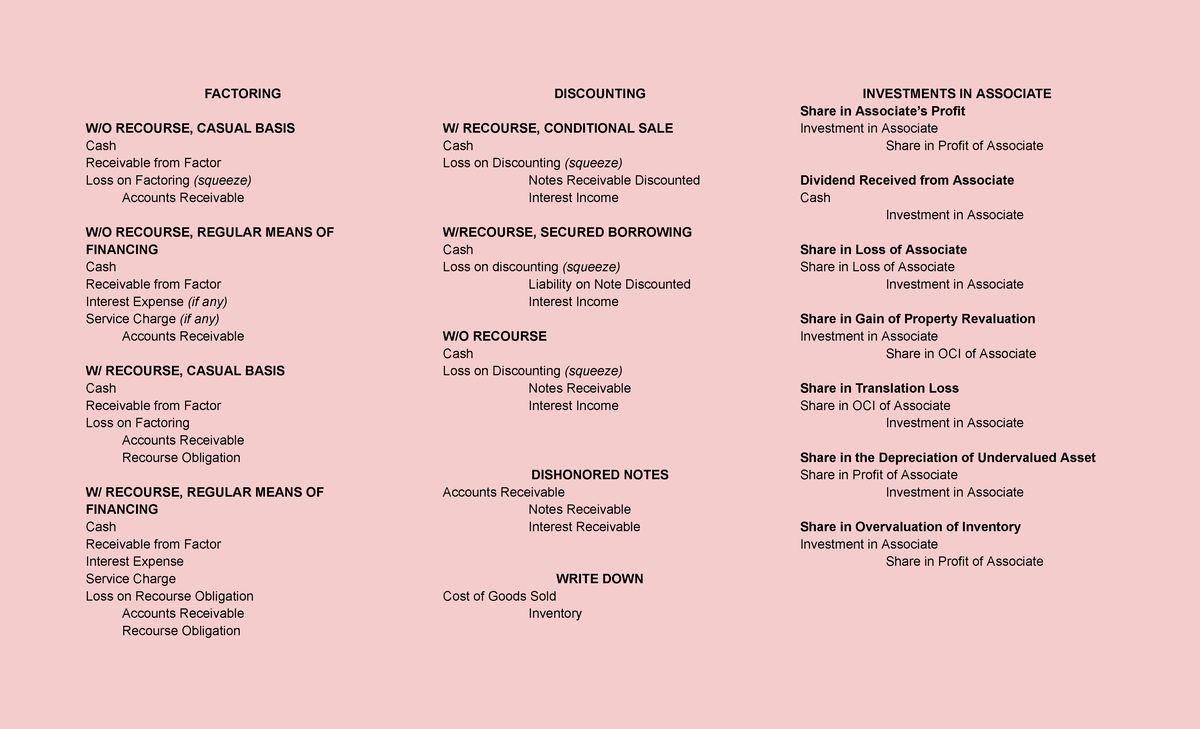 FACTORING

W/O RECOURSE, CASUAL BASIS
Cash
Receivable from Factor
Loss on Factoring (squeeze)
Accounts Receivable

W/O RECOURSE, REGULAR MEANS OF FINANCING
Cash
Receivable from Factor
Interest Expense (if any)
Service Charge (if any)
Accounts Receivable

W/ RECOURSE, CASUAL BASIS
Cash
Receivable from Factor
Loss on Factoring
Accounts Receivable
Recourse Obligation

W/ RECOURSE, REGULAR MEANS OF FINANCING
Cash
Receivable from Factor
Interest Expense
Service Charge
Loss on Recourse Obligation
Accounts Receivable
Recourse Obligation

DISCOUNTING

W/ RECOURSE, CONDITIONAL SALE
Cash
Loss on Discounting (squeeze)
Notes Receivable Discounted
Interest Income

W/RECOURSE, SECURED BORROWING
Cash
Loss on discounting (squeeze)
Liability on Note Discounted
Interest Income

W/O RECOURSE
Cash
Loss on Discounting (squeeze)
Notes Receivable
Interest Income

DISHONORED NOTES
Accounts Receivable
Notes Receivable
Interest Receivable

WRITE DOWN
Cost of Goods Sold
Inventory

INVESTMENTS IN ASSOCIATE
Share in Associate's Profit
Investment in Associate
Share in Profit of Associate

Dividend Received from Associate
Cash
Investment in Associate

Share in Loss of Associate
Share in Loss of Associate
Investment in Associate

Share in Gain of Property Revaluation
Investment in Associate
Share in OCI of Associate

Share in Translation Loss
Share in OCI of Associate
Investment in Associate

Share in the Depreciation of Undervalued Asset
Share in Profit of Associate
Investment in Associate

Share in Overvaluation of Inventory
Investment in Associate
Share in Profit of Associate